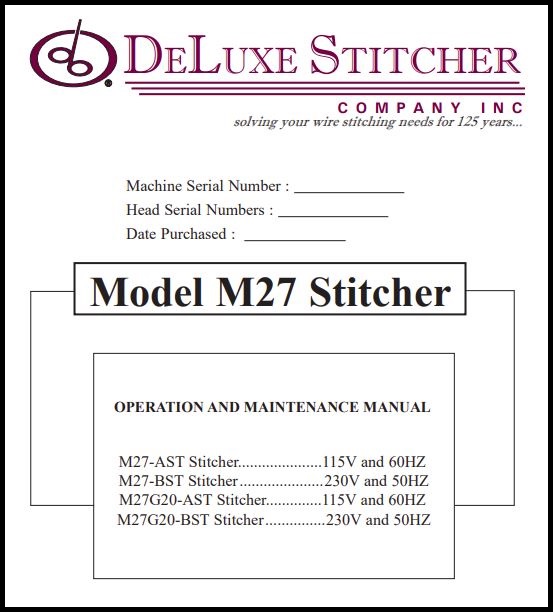 DELUXE STITCHER

COMPANY INC
solving your wire stitching needs for 125 years...

Machine Serial Number : ____
Head Serial Numbers : ____
Date Purchased : ____

Model M27 Stitcher

OPERATION AND MAINTENANCE MANUAL

M27-AST Stitcher 115V and 60HZ
M27-BST Stitcher 230V and 50HZ
M27G20-AST Stitcher 115V and 60HZ
M27G20-BST Stitcher 230V and 50HZ